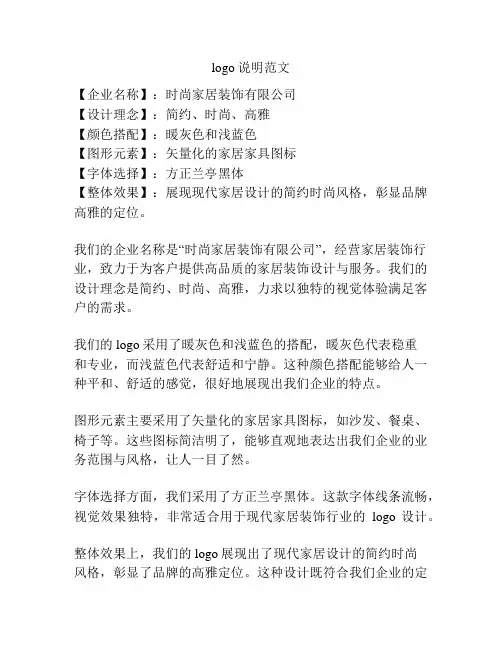 logo 说明范文

【企业名称】：时尚家居装饰有限公司
【设计理念】：简约、时尚、高雅
【颜色搭配】：暖灰色和浅蓝色
【图形元素】：矢量化的家居家具图标
【字体选择】：方正兰亭黑体
【整体效果】：展现现代家居设计的简约时尚风格，彰显品牌高雅的定位。

我们的企业名称是“时尚家居装饰有限公司”，经营家居装饰行业，致力于为客户提供高品质的家居装饰设计与服务。我们的设计理念是简约、时尚、高雅，力求以独特的视觉体验满足客户的需求。

我们的 logo 采用了暖灰色和浅蓝色的搭配，暖灰色代表稳重和专业，而浅蓝色代表舒适和宁静。这种颜色搭配能够给人一种平和、舒适的感觉，很好地展现出我们企业的特点。

图形元素主要采用了矢量化的家居家具图标，如沙发、餐桌、椅子等。这些图标简洁明了，能够直观地表达出我们企业的业务范围与风格，让人一目了然。

字体选择方面，我们采用了方正兰亭黑体。这款字体线条流畅，视觉效果独特，非常适合用于现代家居装饰行业的 logo 设计。

整体效果上，我们的 logo 展现出了现代家居设计的简约时尚风格，彰显了品牌的高雅定位。这种设计既符合我们企业的定